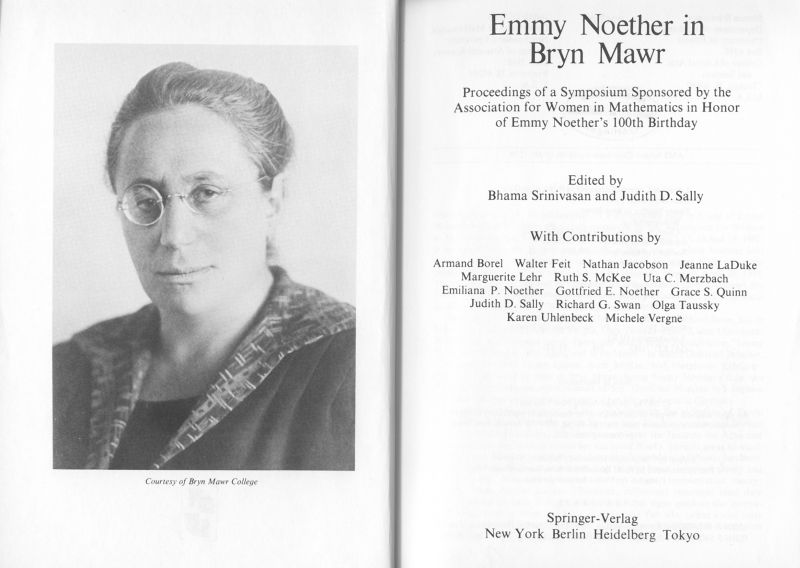 Courtesy of Bryn Mawr College

Emmy Noether in Bryn Mawr

Proceedings of a Symposium Sponsored by the Association for Women in Mathematics in Honor of Emmy Noether's 100th Birthday

Edited by
Bhama Srinivasan and Judith D. Sally

With Contributions by

Armand Borel Walter Feit Nathan Jacobson Jeanne LaDuke Marguerite Lehr Ruth S. McKee Uta C. Merzbach Emiliana P. Noether Gottfried E. Noether Grace S. Quinn Judith D. Sally Richard G. Swan Olga Taussky Karen Uhlenbeck Michele Vergne

Springer-Verlag
New York Berlin Heidelberg Tokyo